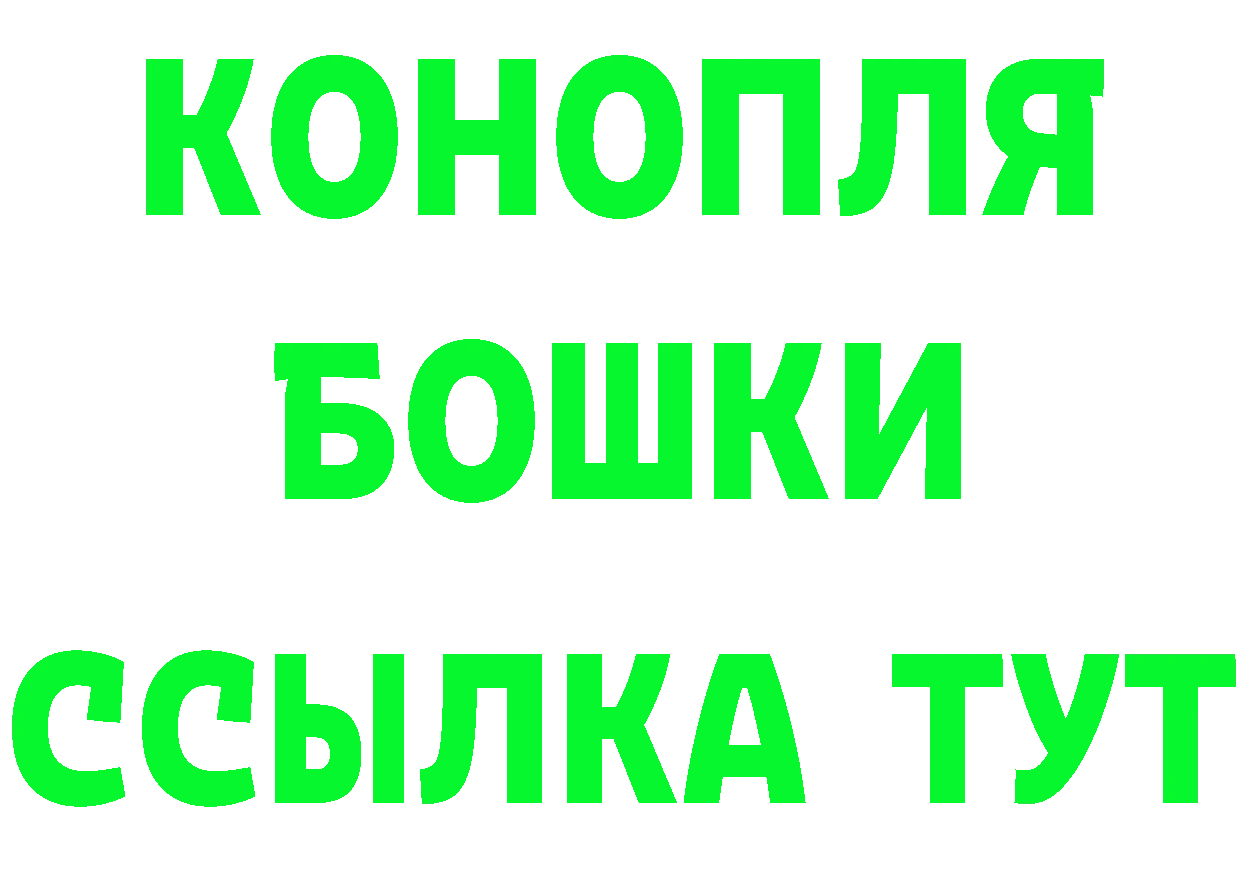 КОНОПЛЯ
БОШКИ
ССЫЛКА ТУТ